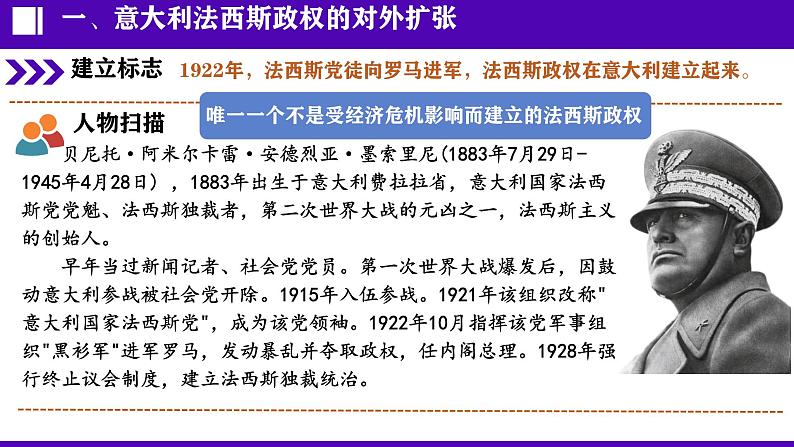 一、意大利法西斯政权的对外扩张

建立标志 1922年，法西斯党徒向罗马进军，法西斯政权在意大利建立起来。

唯一一个不是受经济危机影响而建立的法西斯政权

人物扫描

贝尼托·阿米尔卡雷·安德烈亚·墨索里尼(1883年7月29日-1945年4月28日），1883年出生于意大利费拉拉省，意大利国家法西斯党党魁、法西斯独裁者，第二次世界大战的元凶之一，法西斯主义的创始人。

早年当过新闻记者、社会党党员。第一次世界大战爆发后，因鼓动意大利参战被社会党开除。1915年入伍参战。1921年该组织改称"意大利国家法西斯党"，成为该党领袖。1922年10月指挥该党军事组织"黑衫军"进军罗马，发动暴乱并夺取政权，任内阁总理。1928年强行终止议会制度，建立法西斯独裁统治。